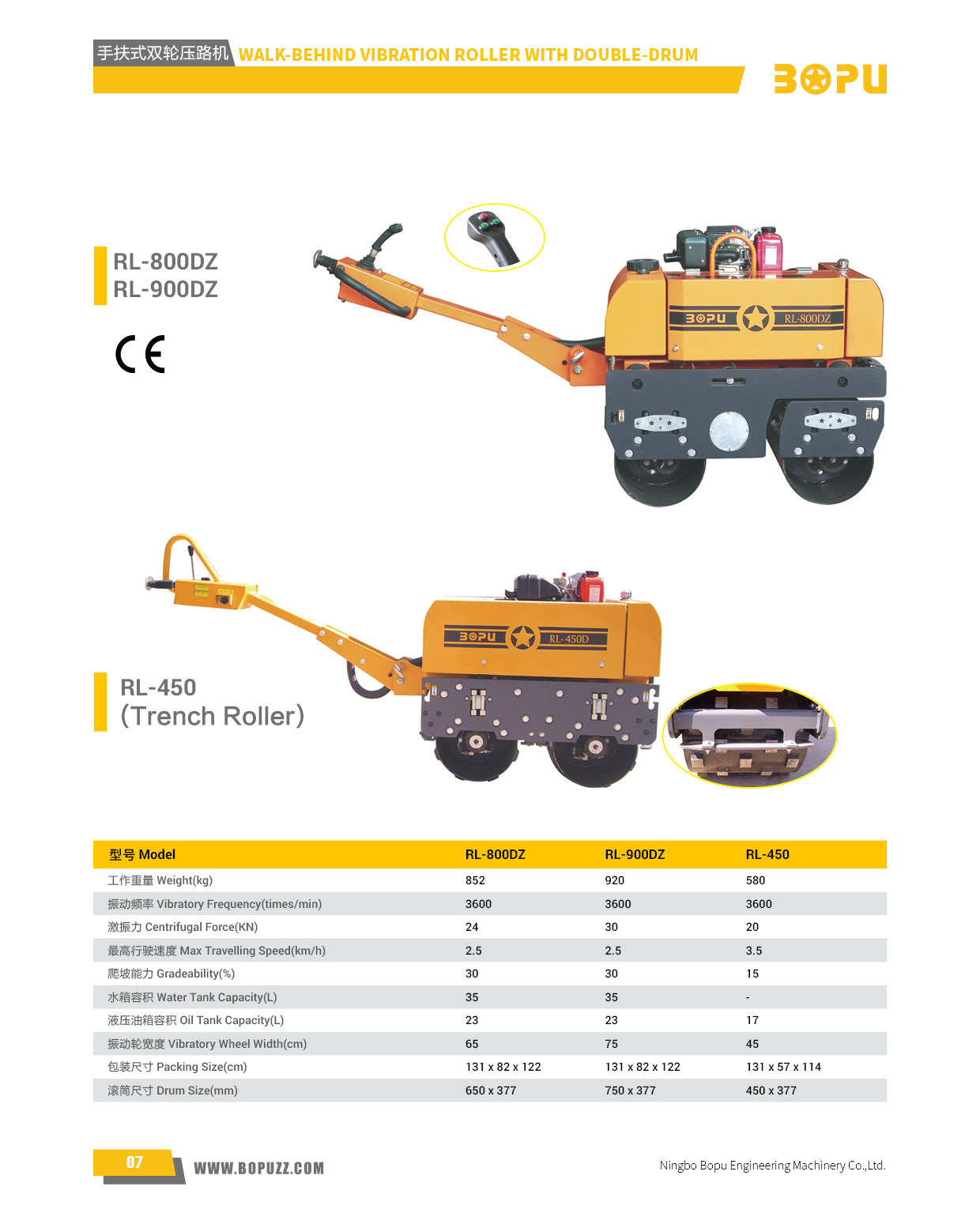 手扶式双轮压路机 WALK-BEHIND VIBRATION ROLLER WITH DOUBLE-DRUM

BOPU

RL-800DZ
RL-900DZ

CE

BOPU RL-800DZ

BOPU RL-450D

RL-450
(Trench Roller)

| 型号 Model | RL-800DZ | RL-900DZ | RL-450 |
|---|---|---|---|
| 工作重量 Weight(kg) | 852 | 920 | 580 |
| 振动频率 Vibratory Frequency(times/min) | 3600 | 3600 | 3600 |
| 激振力 Centrifugal Force(KN) | 24 | 30 | 20 |
| 最高行驶速度 Max Travelling Speed(km/h) | 2.5 | 2.5 | 3.5 |
| 爬坡能力 Gradeability(%) | 30 | 30 | 15 |
| 水箱容积 Water Tank Capacity(L) | 35 | 35 | - |
| 液压油箱容积 Oil Tank Capacity(L) | 23 | 23 | 17 |
| 振动轮宽度 Vibratory Wheel Width(cm) | 65 | 75 | 45 |
| 包装尺寸 Packing Size(cm) | 131 x 82 x 122 | 131 x 82 x 122 | 131 x 57 x 114 |
| 滚筒尺寸 Drum Size(mm) | 650 x 377 | 750 x 377 | 450 x 377 |

07 WWW.BOPUZZ.COM

Ningbo Bopu Engineering Machinery Co.,Ltd.